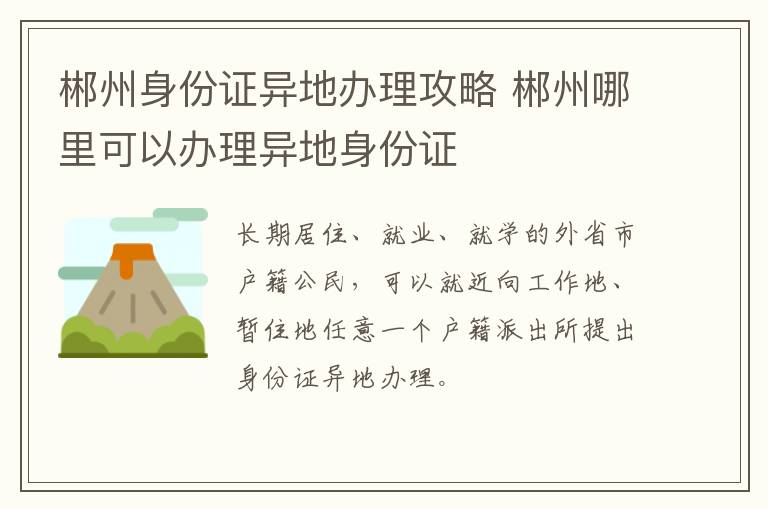 郴州身份证异地办理攻略 郴州哪里可以办理异地身份证

长期居住、就业、就学的外省市户籍公民，可以就近向工作地、暂住地任意一个户籍派出所提出身份证异地办理。